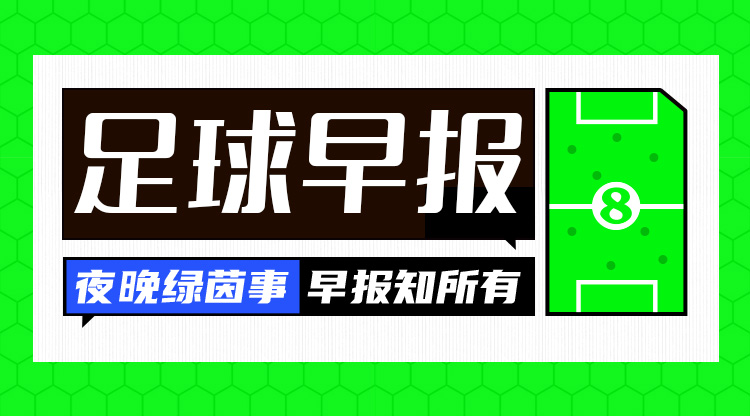 足球早报

夜晚绿茵事 早报知所有

8